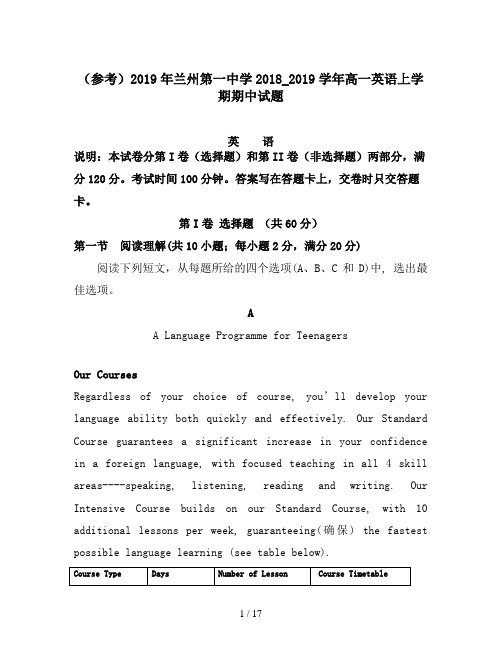 （参考）2019年兰州第一中学2018_2019学年高一英语上学期期中试题

英　语

说明：本试卷分第I卷（选择题）和第II卷（非选择题）两部分，满分120分。考试时间100分钟。答案写在答题卡上，交卷时只交答题卡。

第I卷 选择题 （共60分）

第一节　阅读理解(共10小题；每小题2分，满分20分)

阅读下列短文，从每题所给的四个选项(A、B、C 和 D)中，选出最佳选项。

A

A Language Programme for Teenagers

Our Courses

Regardless of your choice of course, you'll develop your language ability both quickly and effectively. Our Standard Course guarantees a significant increase in your confidence in a foreign language, with focused teaching in all 4 skill areas----speaking, listening, reading and writing. Our Intensive Course builds on our Standard Course, with 10 additional lessons per week, guaranteeing(确保) the fastest possible language learning (see table below).

| Course Type | Days | Number of Lesson | Course Timetable |
|---|---|---|---|

1 / 17